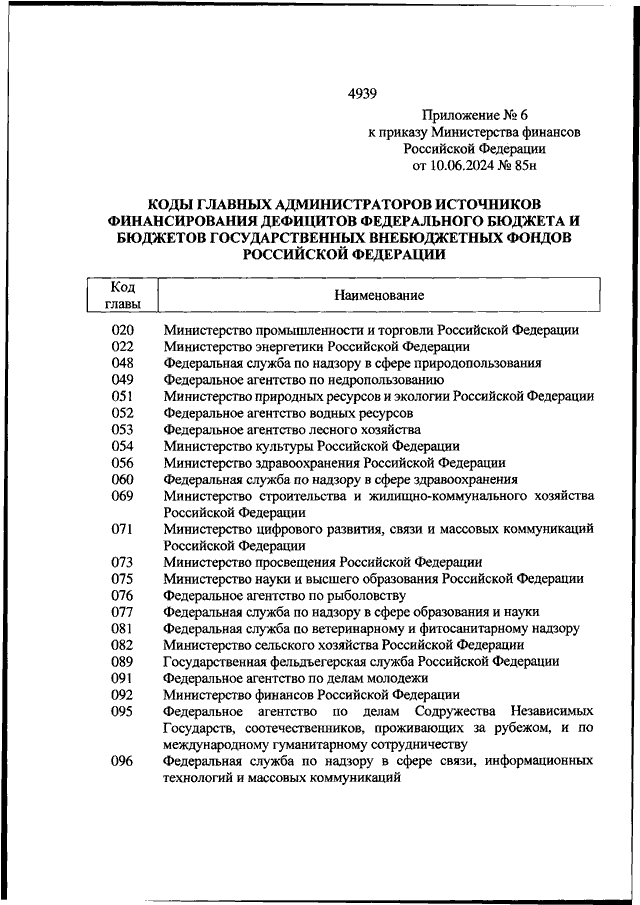 4939

Приложение № 6
к приказу Министерства финансов
Российской Федерации
от 10.06.2024 № 85н

КОДЫ ГЛАВНЫХ АДМИНИСТРАТОРОВ ИСТОЧНИКОВ ФИНАНСИРОВАНИЯ ДЕФИЦИТОВ ФЕДЕРАЛЬНОГО БЮДЖЕТА И БЮДЖЕТОВ ГОСУДАРСТВЕННЫХ ВНЕБЮДЖЕТНЫХ ФОНДОВ РОССИЙСКОЙ ФЕДЕРАЦИИ

| Код главы | Наименование |
|---|---|
| 020 | Министерство промышленности и торговли Российской Федерации |
| 022 | Министерство энергетики Российской Федерации |
| 048 | Федеральная служба по надзору в сфере природопользования |
| 049 | Федеральное агентство по недропользованию |
| 051 | Министерство природных ресурсов и экологии Российской Федерации |
| 052 | Федеральное агентство водных ресурсов |
| 053 | Федеральное агентство лесного хозяйства |
| 054 | Министерство культуры Российской Федерации |
| 056 | Министерство здравоохранения Российской Федерации |
| 060 | Федеральная служба по надзору в сфере здравоохранения |
| 069 | Министерство строительства и жилищно-коммунального хозяйства Российской Федерации |
| 071 | Министерство цифрового развития, связи и массовых коммуникаций Российской Федерации |
| 073 | Министерство просвещения Российской Федерации |
| 075 | Министерство науки и высшего образования Российской Федерации |
| 076 | Федеральное агентство по рыболовству |
| 077 | Федеральная служба по надзору в сфере образования и науки |
| 081 | Федеральная служба по ветеринарному и фитосанитарному надзору |
| 082 | Министерство сельского хозяйства Российской Федерации |
| 089 | Государственная фельдъегерская служба Российской Федерации |
| 091 | Федеральное агентство по делам молодежи |
| 092 | Министерство финансов Российской Федерации |
| 095 | Федеральное агентство по делам Содружества Независимых Государств, соотечественников, проживающих за рубежом, и по международному гуманитарному сотрудничеству |
| 096 | Федеральная служба по надзору в сфере связи, информационных технологий и массовых коммуникаций |